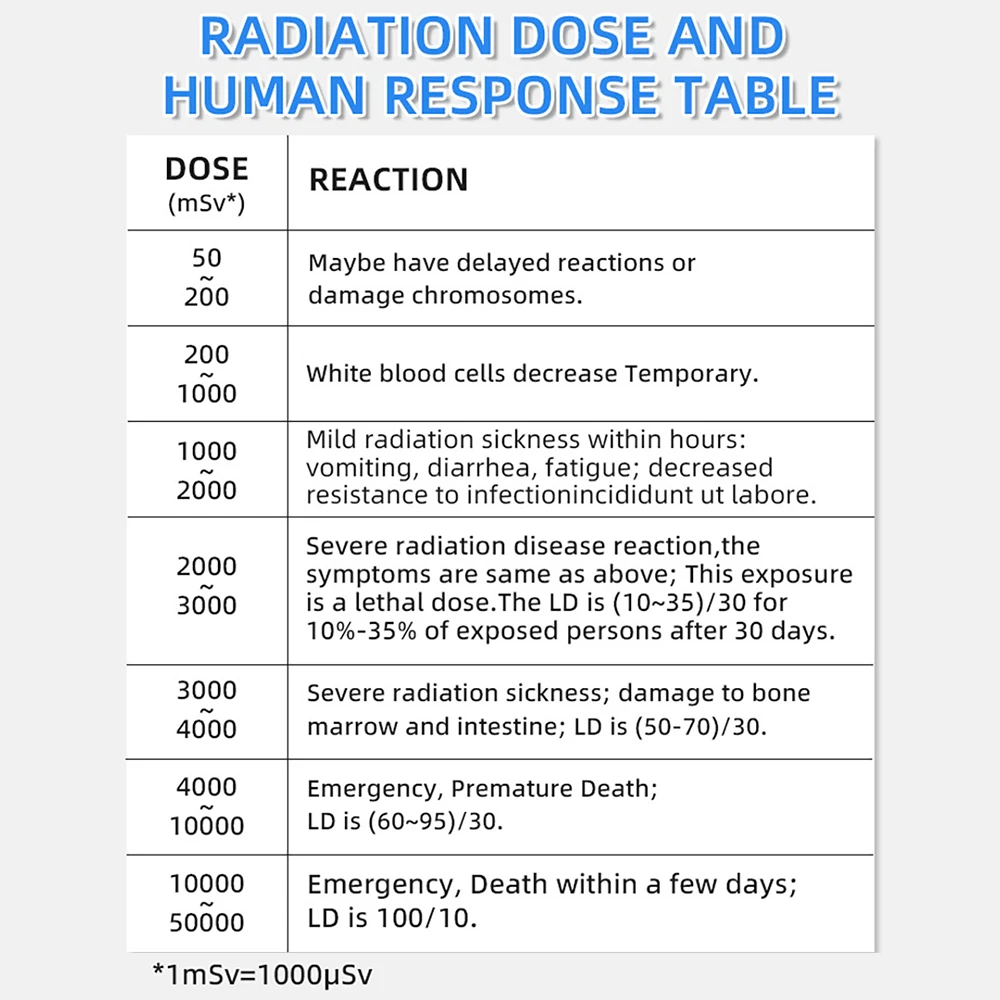 RADIATION DOSE AND HUMAN RESPONSE TABLE

| DOSE (mSv*) | REACTION |
|---|---|
| 50 ~ 200 | Maybe have delayed reactions or damage chromosomes. |
| 200 ~ 1000 | White blood cells decrease Temporary. |
| 1000 ~ 2000 | Mild radiation sickness within hours: vomiting, diarrhea, fatigue; decreased resistance to infectionincididunt ut labore. |
| 2000 ~ 3000 | Severe radiation disease reaction,the symptoms are same as above; This exposure is a lethal dose.The LD is (10~35)/30 for 10%-35% of exposed persons after 30 days. |
| 3000 ~ 4000 | Severe radiation sickness; damage to bone marrow and intestine; LD is (50-70)/30. |
| 4000 ~ 10000 | Emergency, Premature Death; LD is (60~95)/30. |
| 10000 ~ 50000 | Emergency, Death within a few days; LD is 100/10. |

*1mSv=1000μSv